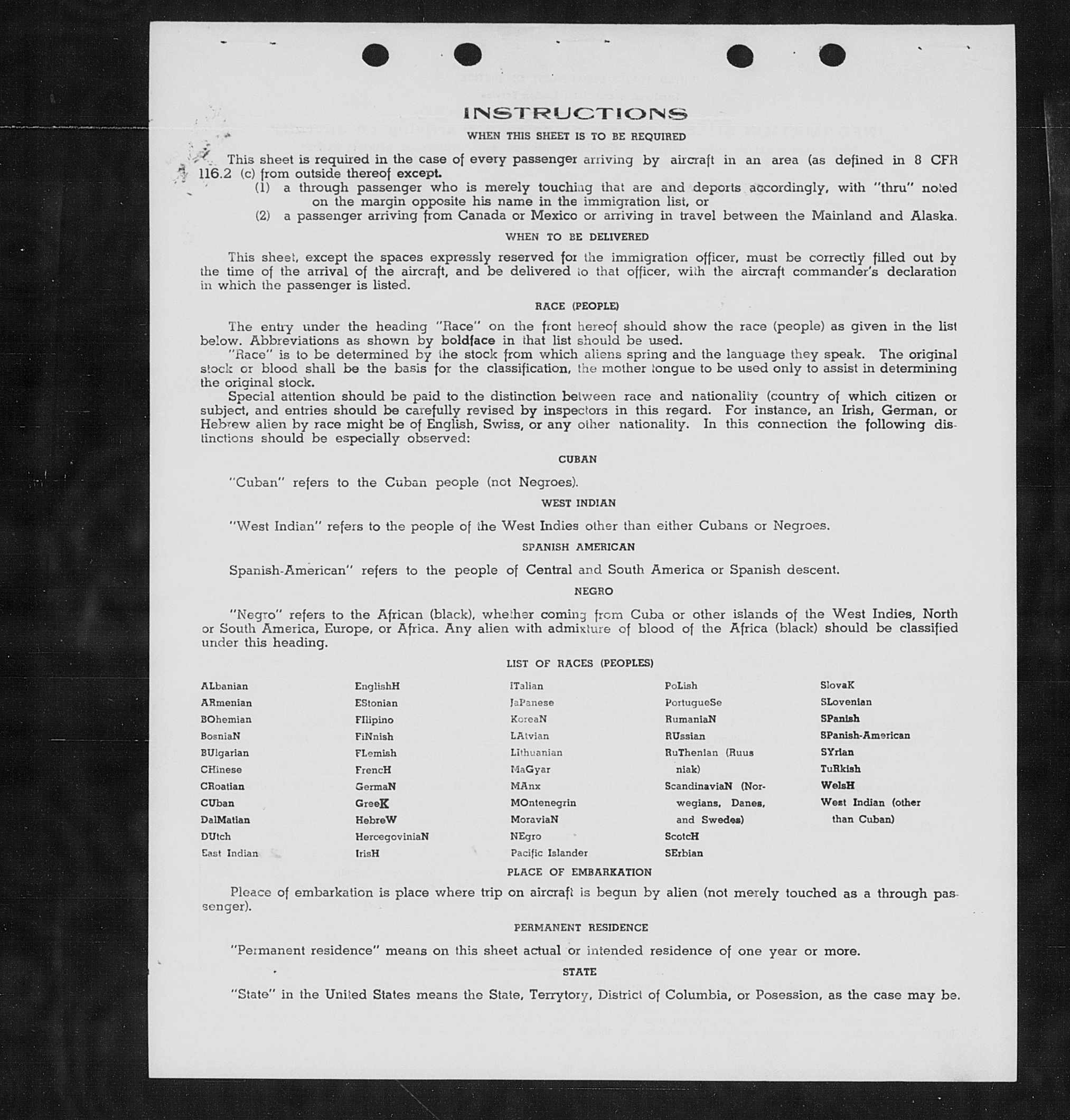 INSTRUCTIONS

WHEN THIS SHEET IS TO BE REQUIRED

This sheet is required in the case of every passenger arriving by aircraft in an area (as defined in 8 CFR 116.2 (c) from outside thereof except.
(1) a through passenger who is merely touching that are and deports accordingly, with "thru" noted on the margin opposite his name in the immigration list, or
(2) a passenger arriving from Canada or Mexico or arriving in travel between the Mainland and Alaska.

WHEN TO BE DELIVERED

This sheet, except the spaces expressly reserved for the immigration officer, must be correctly filled out by the time of the arrival of the aircraft, and be delivered to that officer, with the aircraft commander's declaration in which the passenger is listed.

RACE (PEOPLE)

The entry under the heading "Race" on the front hereof should show the race (people) as given in the list below. Abbreviations as shown by boldface in that list should be used.
"Race" is to be determined by the stock from which aliens spring and the language they speak. The original stock or blood shall be the basis for the classification, the mother tongue to be used only to assist in determining the original stock.
Special attention should be paid to the distinction between race and nationality (country of which citizen or subject, and entries should be carefully revised by inspectors in this regard. For instance, an Irish, German, or Hebrew alien by race might be of English, Swiss, or any other nationality. In this connection the following distinctions should be especially observed:

CUBAN

"Cuban" refers to the Cuban people (not Negroes).

WEST INDIAN

"West Indian" refers to the people of the West Indies other than either Cubans or Negroes.

SPANISH AMERICAN

Spanish-American" refers to the people of Central and South America or Spanish descent.

NEGRO

"Negro" refers to the African (black), whether coming from Cuba or other islands of the West Indies, North or South America, Europe, or Africa. Any alien with admixture of blood of the Africa (black) should be classified under this heading.

LIST OF RACES (PEOPLES)

ALbanian
ARmenian
BOhemian
BosniaN
BUlgarian
CHinese
CRoatian
CUban
DalMatian
DUtch
East Indian

EnglishH
EStonian
FIlipino
FiNnish
FLemish
FrencH
GermaN
GreeK
HebreW
HercegoviniaN
IrisH

ITalian
JaPanese
KoreaN
LAtvian
Lithuanian
MaGyar
MAnx
MOntenegrin
MoraviaN
NEgro
Pacific Islander

PoLish
PortugueSe
RumaniaN
RUssian
RuThenian (Ruusniak)
ScandinaviaN (Norwegians, Danes, and Swedes)
ScotcH
SErbian

SlovaK
SLovenian
SPanish
SPanish-American
SYrian
TuRkish
WelsH
West Indian (other than Cuban)

PLACE OF EMBARKATION

Pleace of embarkation is place where trip on aircraft is begun by alien (not merely touched as a through passenger).

PERMANENT RESIDENCE

"Permanent residence" means on this sheet actual or intended residence of one year or more.

STATE

"State" in the United States means the State, Terrytory, District of Columbia, or Posession, as the case may be.